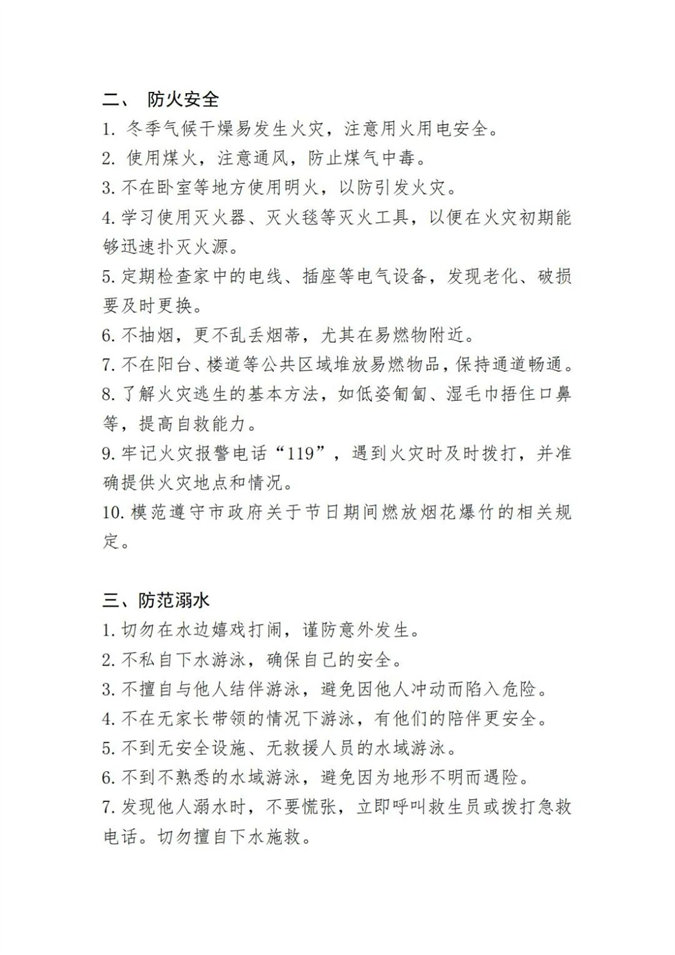 二、 防火安全

1. 冬季气候干燥易发生火灾，注意用火用电安全。

2. 使用煤火，注意通风，防止煤气中毒。

3. 不在卧室等地方使用明火，以防引发火灾。

4. 学习使用灭火器、灭火毯等灭火工具，以便在火灾初期能够迅速扑灭火源。

5. 定期检查家中的电线、插座等电气设备，发现老化、破损要及时更换。

6. 不抽烟，更不乱丢烟蒂，尤其在易燃物附近。

7. 不在阳台、楼道等公共区域堆放易燃物品，保持通道畅通。

8. 了解火灾逃生的基本方法，如低姿匍匐、湿毛巾捂住口鼻等，提高自救能力。

9. 牢记火灾报警电话“119”，遇到火灾时及时拨打，并准确提供火灾地点和情况。

10. 模范遵守市政府关于节日期间燃放烟花爆竹的相关规定。

三、防范溺水

1. 切勿在水边嬉戏打闹，谨防意外发生。

2. 不私自下水游泳，确保自己的安全。

3. 不擅自与他人结伴游泳，避免因他人冲动而陷入危险。

4. 不在无家长带领的情况下游泳，有他们的陪伴更安全。

5. 不到无安全设施、无救援人员的水域游泳。

6. 不到不熟悉的水域游泳，避免因为地形不明而遇险。

7. 发现他人溺水时，不要慌张，立即呼叫救生员或拨打急救电话。切勿擅自下水施救。